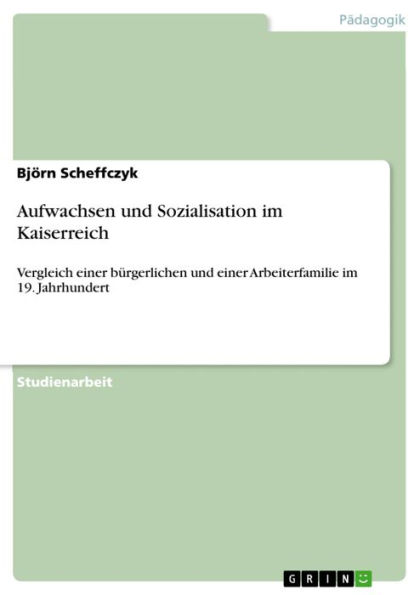 Pädagogik

Björn Scheffczyk

Aufwachsen und Sozialisation im Kaiserreich

Vergleich einer bürgerlichen und einer Arbeiterfamilie im 19. Jahrhundert

Studienarbeit

GRIN